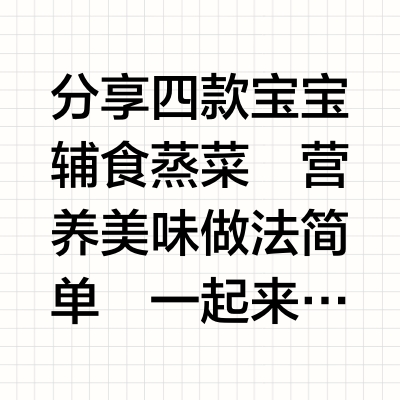 分享四款宝宝辅食蒸菜　营养美味做法简单　一起来…